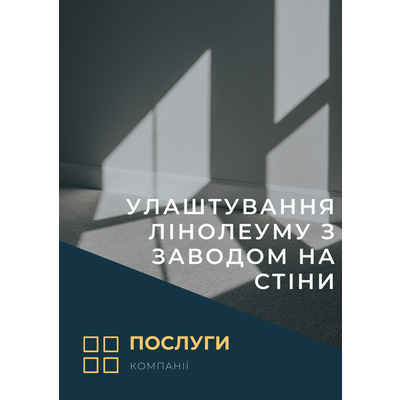 УЛАШТУВАННЯ ЛІНОЛЕУМУ З ЗАВОДОМ НА СТІНИ

ПОСЛУГИ

КОМПАНІЇ